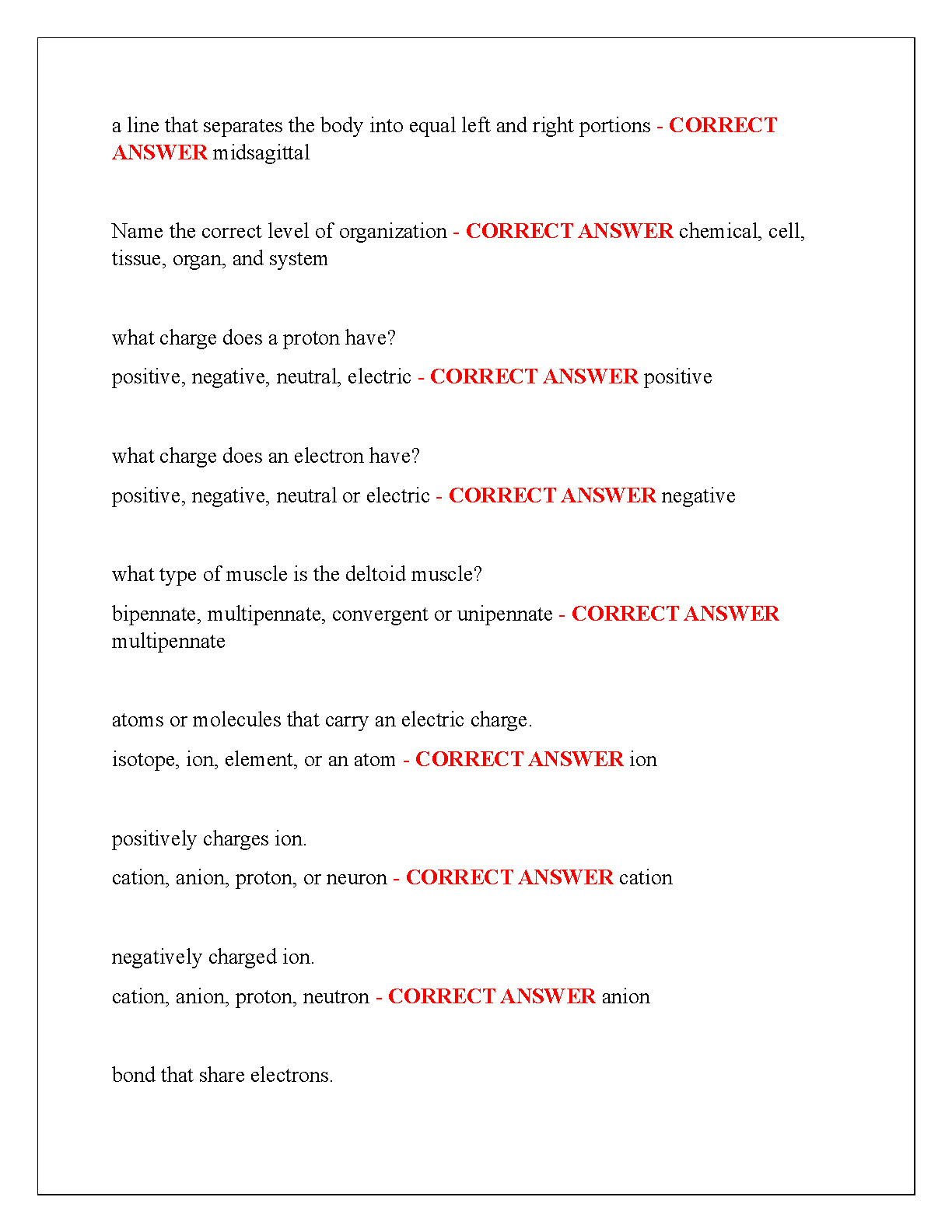 a line that separates the body into equal left and right portions - CORRECT ANSWER midsagittal

Name the correct level of organization - CORRECT ANSWER chemical, cell, tissue, organ, and system

what charge does a proton have?

positive, negative, neutral, electric - CORRECT ANSWER positive

what charge does an electron have?

positive, negative, neutral or electric - CORRECT ANSWER negative

what type of muscle is the deltoid muscle?

bipennate, multipennate, convergent or unipennate - CORRECT ANSWER multipennate

atoms or molecules that carry an electric charge.

isotope, ion, element, or an atom - CORRECT ANSWER ion

positively charges ion.

cation, anion, proton, or neuron - CORRECT ANSWER cation

negatively charged ion.

cation, anion, proton, neutron - CORRECT ANSWER anion

bond that share electrons.